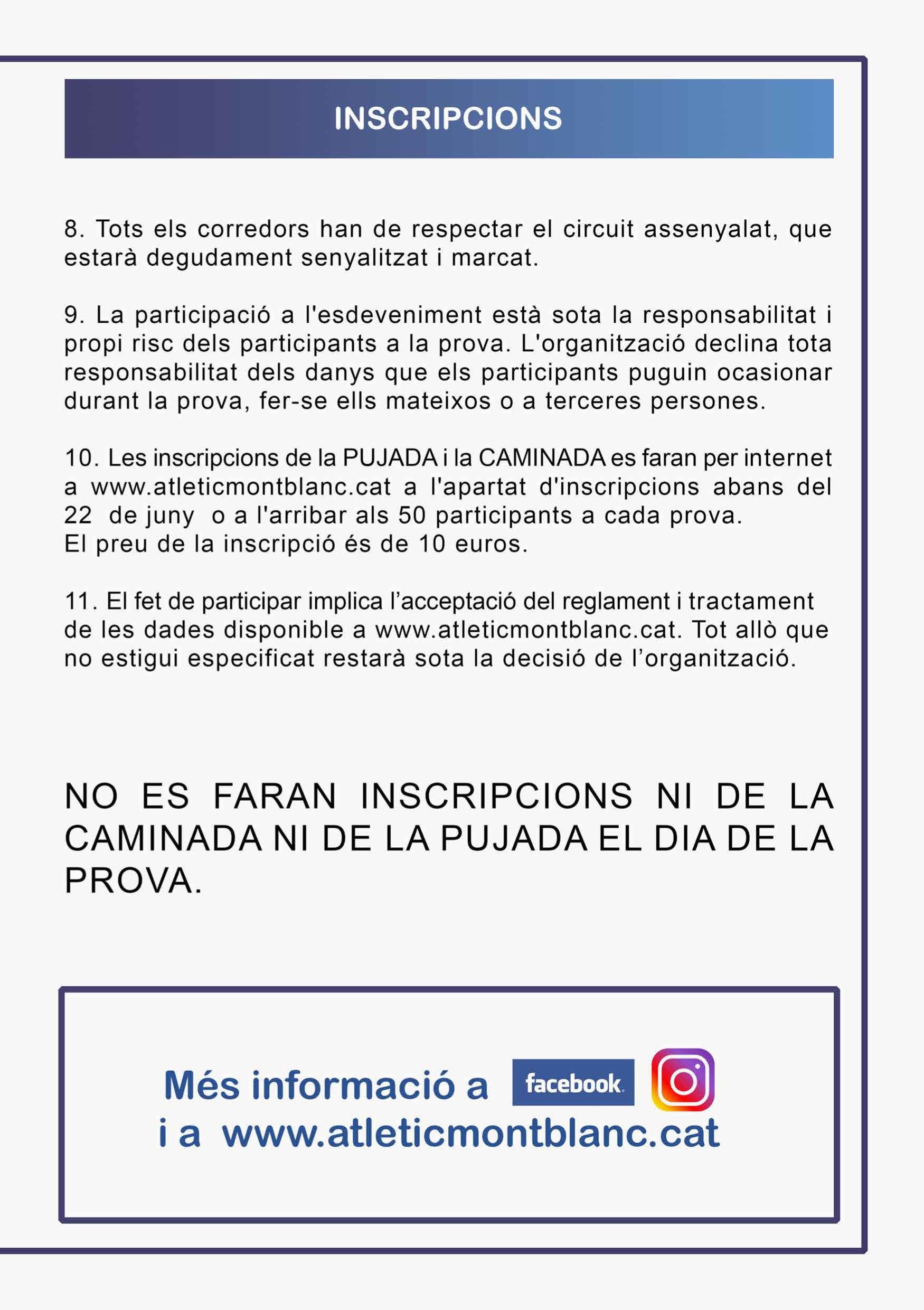 INSCRIPCIONS

8. Tots els corredors han de respectar el circuit assenyalat, que estarà degudament senyalitzat i marcat.

9. La participació a l'esdeveniment està sota la responsabilitat i propi risc dels participants a la prova. L'organització declina tota responsabilitat dels danys que els participants puguin ocasionar durant la prova, fer-se ells mateixos o a terceres persones.

10. Les inscripcions de la PUJADA i la CAMINADA es faran per internet a www.atleticmontblanc.cat a l'apartat d'inscripcions abans del 22 de juny o a l'arribar als 50 participants a cada prova.
El preu de la inscripció és de 10 euros.

11. El fet de participar implica l'acceptació del reglament i tractament de les dades disponible a www.atleticmontblanc.cat. Tot allò que no estigui especificat restarà sota la decisió de l'organització.

NO ES FARAN INSCRIPCIONS NI DE LA CAMINADA NI DE LA PUJADA EL DIA DE LA PROVA.

Més informació a facebook
i a www.atleticmontblanc.cat